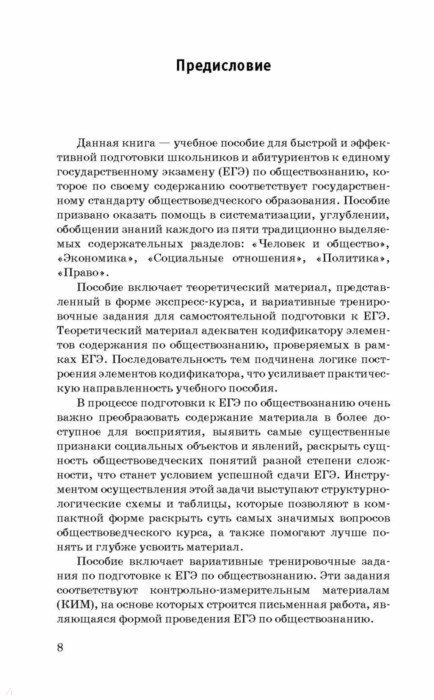 Предисловие

Данная книга — учебное пособие для быстрой и эффективной подготовки школьников и абитуриентов к единому государственному экзамену (ЕГЭ) по обществознанию, которое по своему содержанию соответствует государственному стандарту обществоведческого образования. Пособие призвано оказать помощь в систематизации, углублении, обобщении знаний каждого из пяти традиционно выделяемых содержательных разделов: «Человек и общество», «Экономика», «Социальные отношения», «Политика», «Право».

Пособие включает теоретический материал, представленный в форме экспресс-курса, и вариативные тренировочные задания для самостоятельной подготовки к ЕГЭ. Теоретический материал адекватен кодификатору элементов содержания по обществознанию, проверяемых в рамках ЕГЭ. Последовательность тем подчинена логике построения элементов кодификатора, что усиливает практическую направленность учебного пособия.

В процессе подготовки к ЕГЭ по обществознанию очень важно преобразовать содержание материала в более доступное для восприятия, выявить самые существенные признаки социальных объектов и явлений, раскрыть сущность обществоведческих понятий разной степени сложности, что станет условием успешной сдачи ЕГЭ. Инструментом осуществления этой задачи выступают структурно-логические схемы и таблицы, которые позволяют в компактной форме раскрыть суть самых значимых вопросов обществоведческого курса, а также помогают лучше понять и глубже усвоить материал.

Пособие включает вариативные тренировочные задания по подготовке к ЕГЭ по обществознанию. Эти задания соответствуют контрольно-измерительным материалам (КИМ), на основе которых строится письменная работа, являющаяся формой проведения ЕГЭ по обществознанию.

8